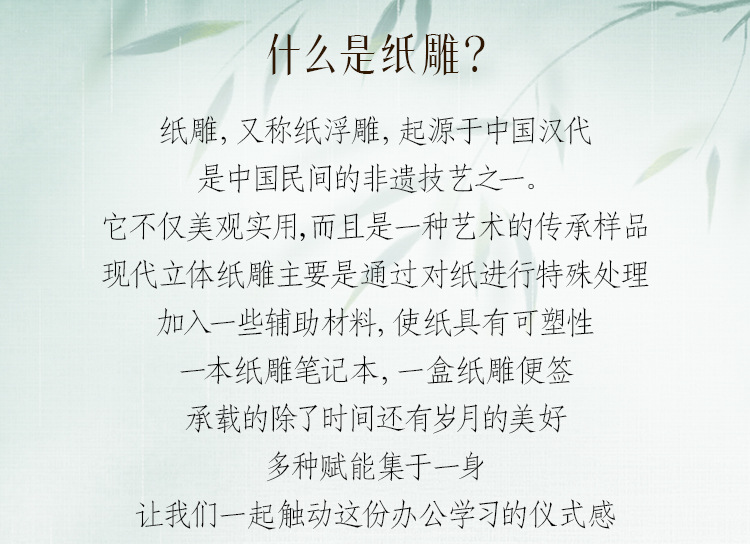 什么是纸雕？

纸雕，又称纸浮雕，起源于中国汉代

是中国民间的非遗技艺之一。

它不仅美观实用,而且是一种艺术的传承样品

现代立体纸雕主要是通过对纸进行特殊处理

加入一些辅助材料，使纸具有可塑性

一本纸雕笔记本，一盒纸雕便签

承载的除了时间还有岁月的美好

多种赋能集于一身

让我们一起触动这份办公学习的仪式感